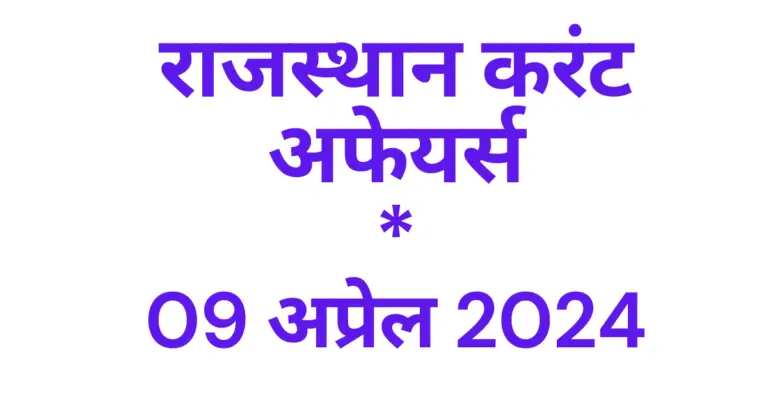 राजस्थान करंट अफेयर्स
*
09 अप्रेल 2024